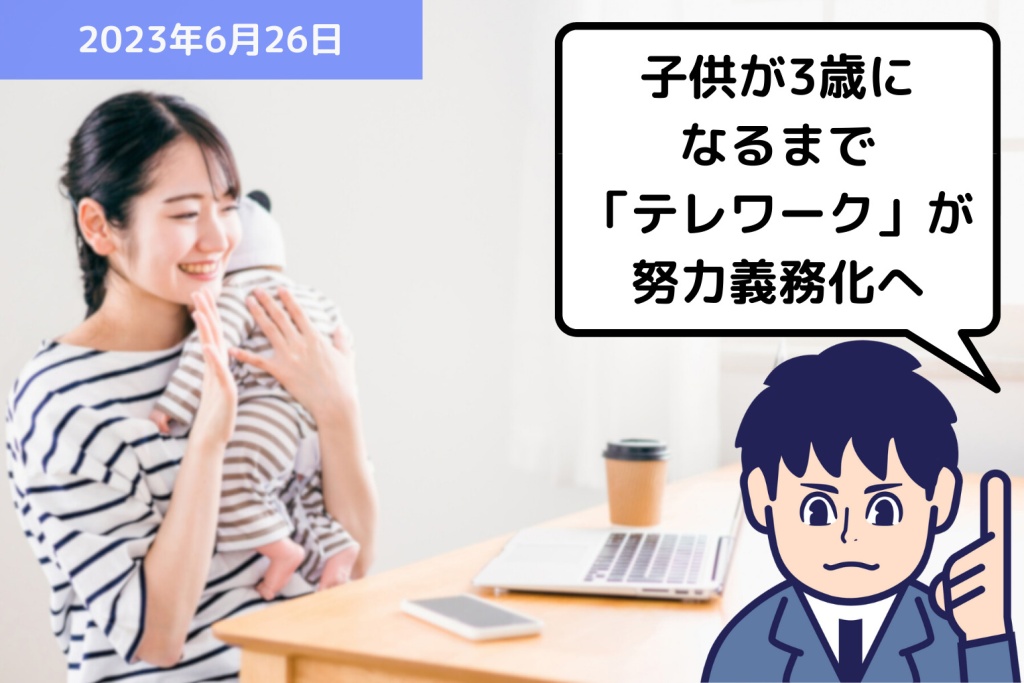 2023年6月26日

子供が3歳になるまで「テレワーク」が努力義務化へ